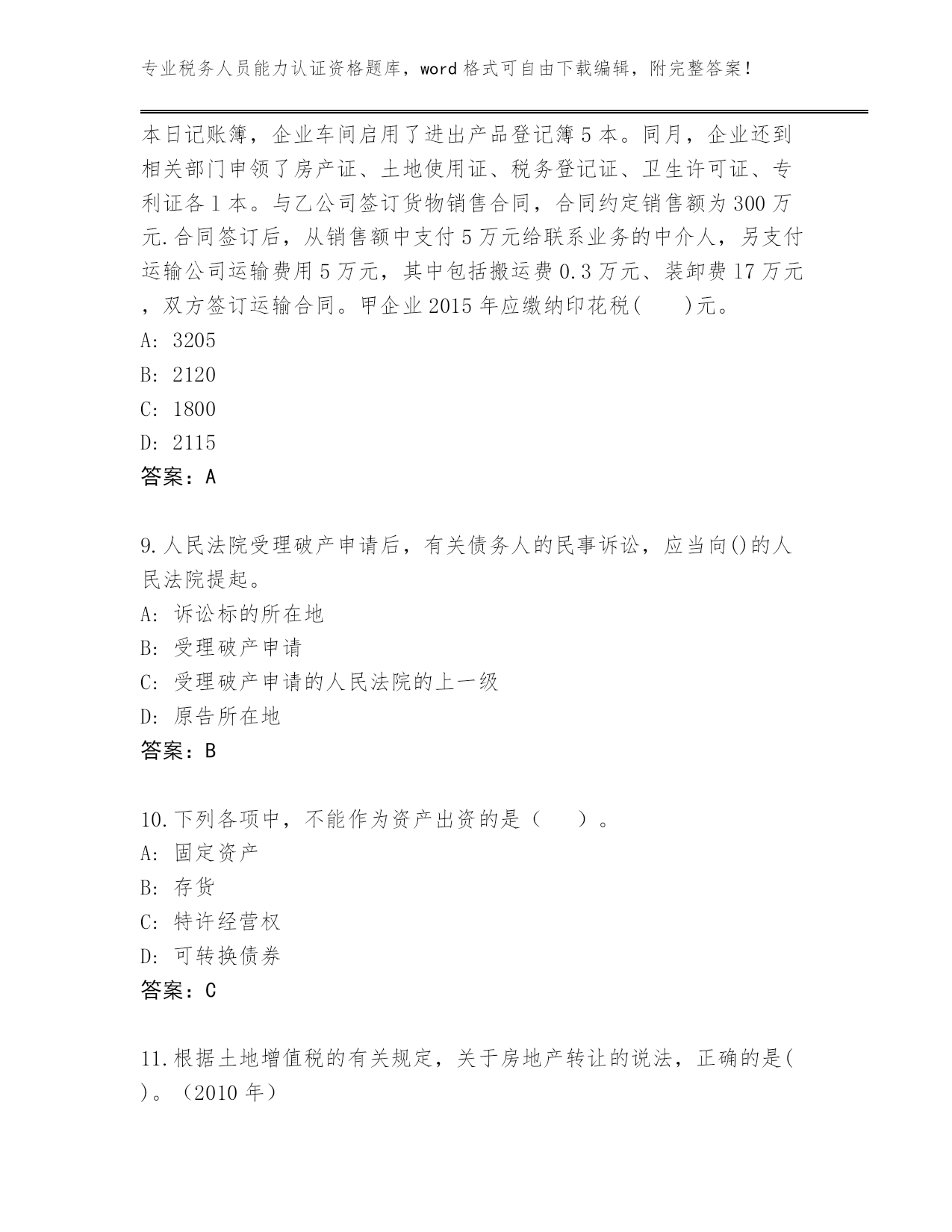 专业税务人员能力认证资格题库，word 格式可自由下载编辑，附完整答案！

本日记账簿，企业车间启用了进出产品登记簿 5 本。同月，企业还到相关部门申领了房产证、土地使用证、税务登记证、卫生许可证、专利证各 1 本。与乙公司签订货物销售合同，合同约定销售额为 300 万元.合同签订后，从销售额中支付 5 万元给联系业务的中介人，另支付运输公司运输费用 5 万元，其中包括搬运费 0.3 万元、装卸费 17 万元，双方签订运输合同。甲企业 2015 年应缴纳印花税(　　)元。
A: 3205
B: 2120
C: 1800
D: 2115
答案：A

9.人民法院受理破产申请后，有关债务人的民事诉讼，应当向()的人民法院提起。
A: 诉讼标的所在地
B: 受理破产申请
C: 受理破产申请的人民法院的上一级
D: 原告所在地
答案：B

10.下列各项中，不能作为资产出资的是（　　）。
A: 固定资产
B: 存货
C: 特许经营权
D: 可转换债券
答案：C

11.根据土地增值税的有关规定，关于房地产转让的说法，正确的是(　)。（2010 年）